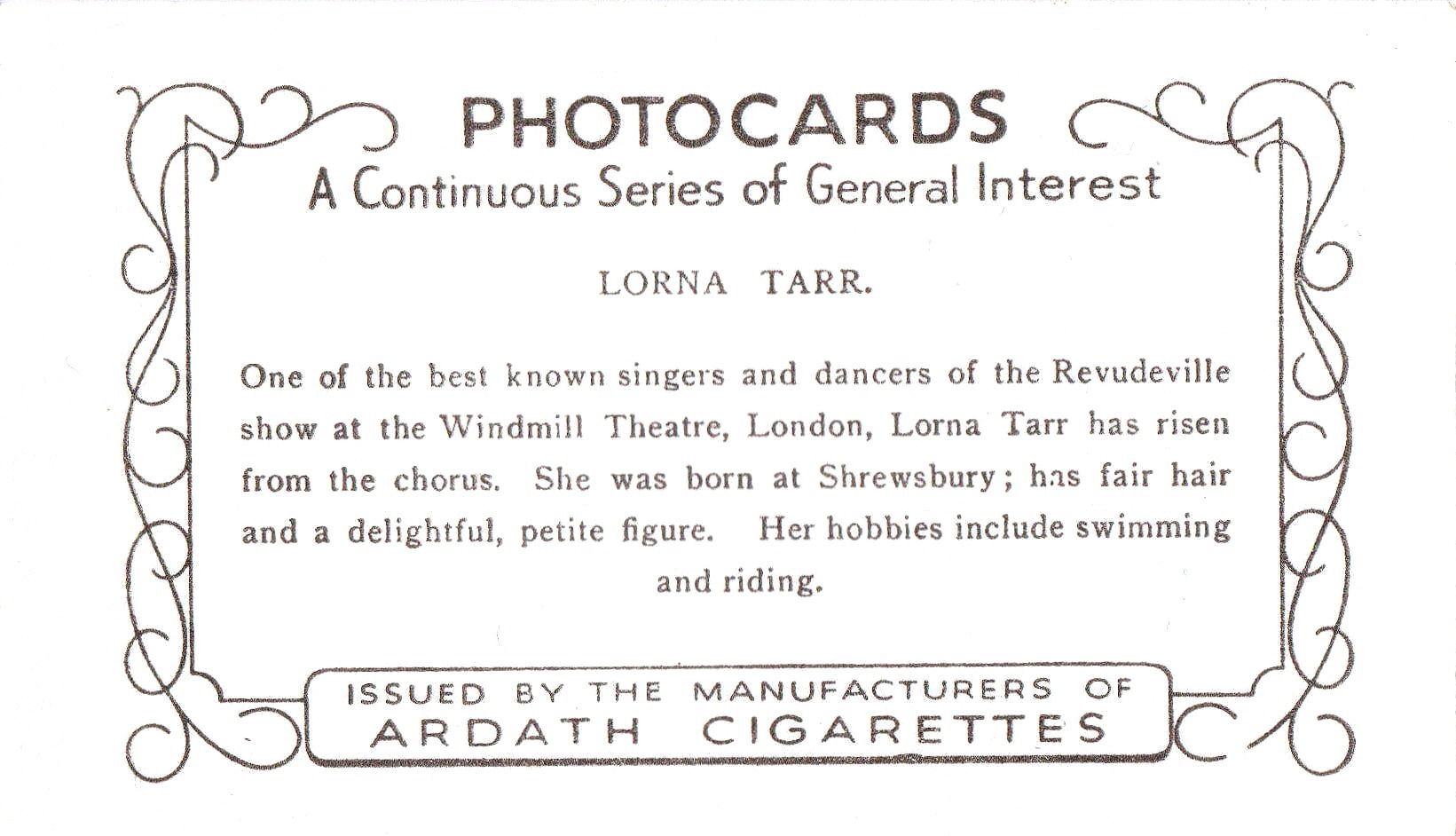 PHOTOCARDS
A Continuous Series of General Interest

LORNA TARR.

One of the best known singers and dancers of the Revudeville show at the Windmill Theatre, London, Lorna Tarr has risen from the chorus. She was born at Shrewsbury; has fair hair and a delightful, petite figure. Her hobbies include swimming and riding.

ISSUED BY THE MANUFACTURERS OF
ARDATH CIGARETTES